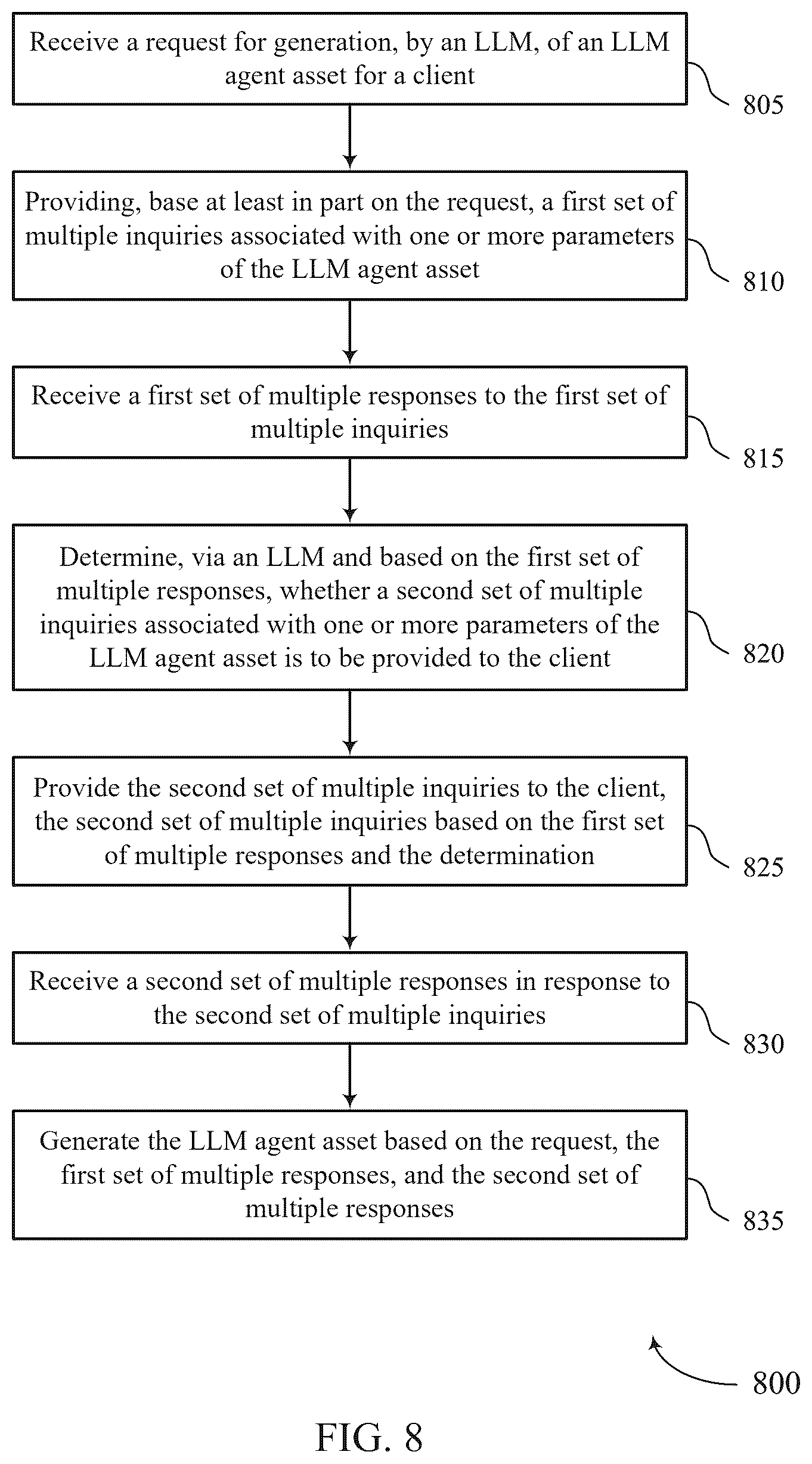 Receive a request for generation, by an LLM, of an LLM agent asset for a client

805

Providing, base at least in part on the request, a first set of multiple inquiries associated with one or more parameters of the LLM agent asset

810

Receive a first set of multiple responses to the first set of multiple inquiries

815

Determine, via an LLM and based on the first set of multiple responses, whether a second set of multiple inquiries associated with one or more parameters of the LLM agent asset is to be provided to the client

820

Provide the second set of multiple inquiries to the client, the second set of multiple inquiries based on the first set of multiple responses and the determination

825

Receive a second set of multiple responses in response to the second set of multiple inquiries

830

Generate the LLM agent asset based on the request, the first set of multiple responses, and the second set of multiple responses

835

800

FIG. 8